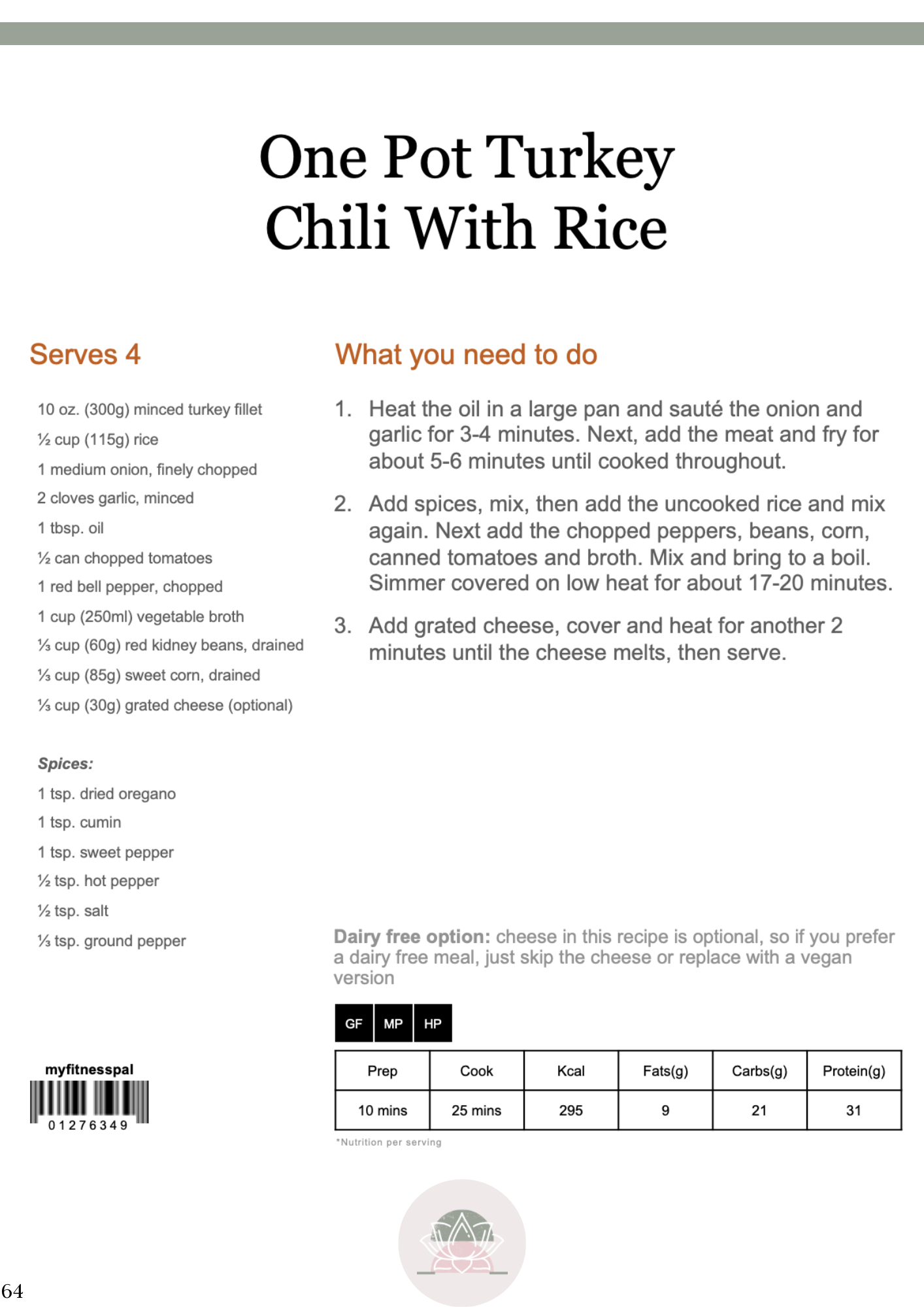 One Pot Turkey Chili With Rice

Serves 4

10 oz. (300g) minced turkey fillet
½ cup (115g) rice
1 medium onion, finely chopped
2 cloves garlic, minced
1 tbsp. oil
½ can chopped tomatoes
1 red bell pepper, chopped
1 cup (250ml) vegetable broth
⅓ cup (60g) red kidney beans, drained
⅓ cup (85g) sweet corn, drained
⅓ cup (30g) grated cheese (optional)

Spices:
1 tsp. dried oregano
1 tsp. cumin
1 tsp. sweet pepper
½ tsp. hot pepper
½ tsp. salt
⅓ tsp. ground pepper

myfitnesspal
01276349

What you need to do

1. Heat the oil in a large pan and sauté the onion and garlic for 3-4 minutes. Next, add the meat and fry for about 5-6 minutes until cooked throughout.

2. Add spices, mix, then add the uncooked rice and mix again. Next add the chopped peppers, beans, corn, canned tomatoes and broth. Mix and bring to a boil. Simmer covered on low heat for about 17-20 minutes.

3. Add grated cheese, cover and heat for another 2 minutes until the cheese melts, then serve.

Dairy free option: cheese in this recipe is optional, so if you prefer a dairy free meal, just skip the cheese or replace with a vegan version

GF MP HP

| Prep | Cook | Kcal | Fats(g) | Carbs(g) | Protein(g) |
|---|---|---|---|---|---|
| 10 mins | 25 mins | 295 | 9 | 21 | 31 |

*Nutrition per serving

64